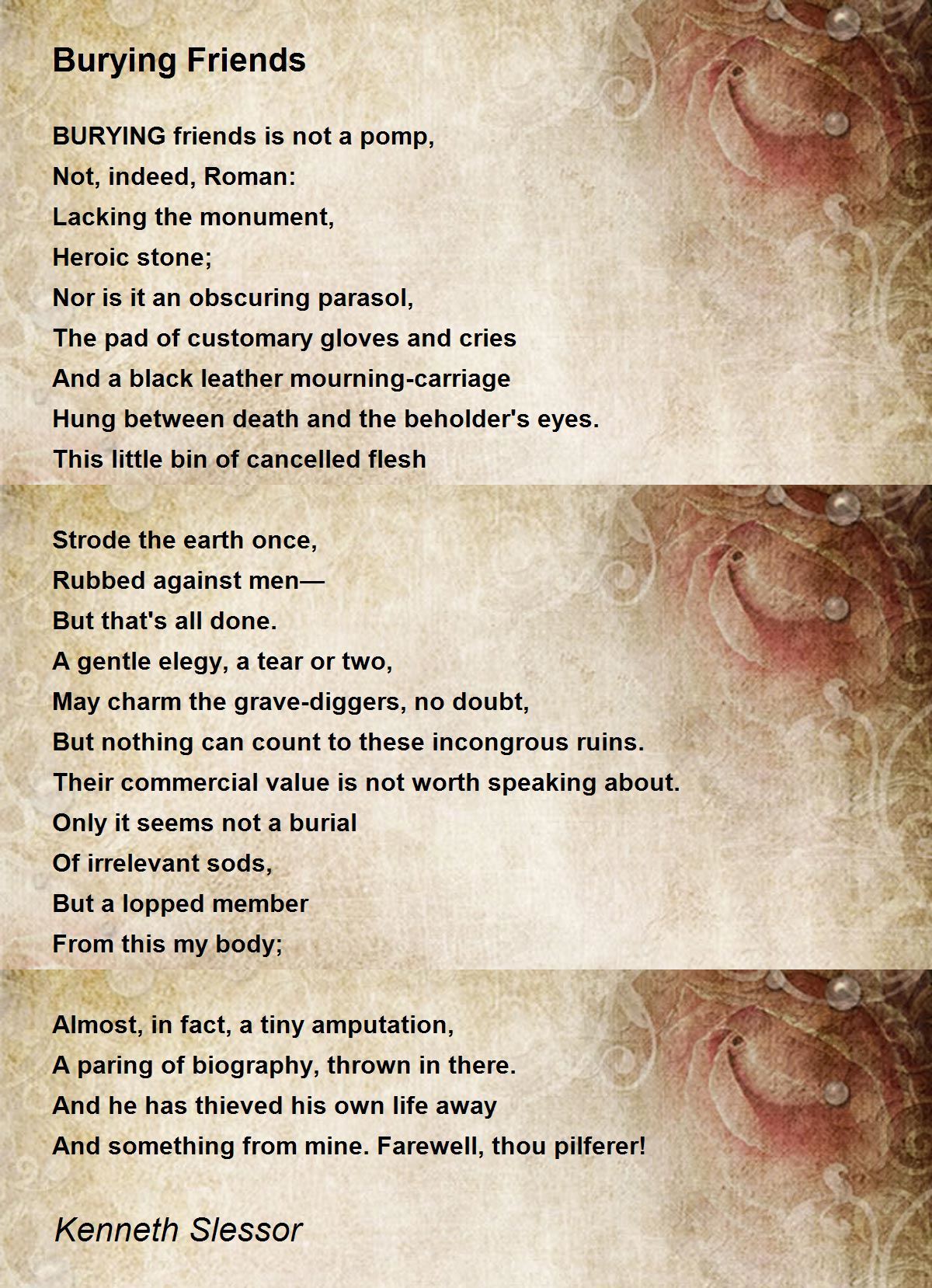 Burying Friends

BURYING friends is not a pomp,
Not, indeed, Roman:
Lacking the monument,
Heroic stone;
Nor is it an obscuring parasol,
The pad of customary gloves and cries
And a black leather mourning-carriage
Hung between death and the beholder's eyes.
This little bin of cancelled flesh

Strode the earth once,
Rubbed against men—
But that's all done.
A gentle elegy, a tear or two,
May charm the grave-diggers, no doubt,
But nothing can count to these incongrous ruins.
Their commercial value is not worth speaking about.
Only it seems not a burial
Of irrelevant sods,
But a lopped member
From this my body;

Almost, in fact, a tiny amputation,
A paring of biography, thrown in there.
And he has thieved his own life away
And something from mine. Farewell, thou pilferer!

Kenneth Slessor